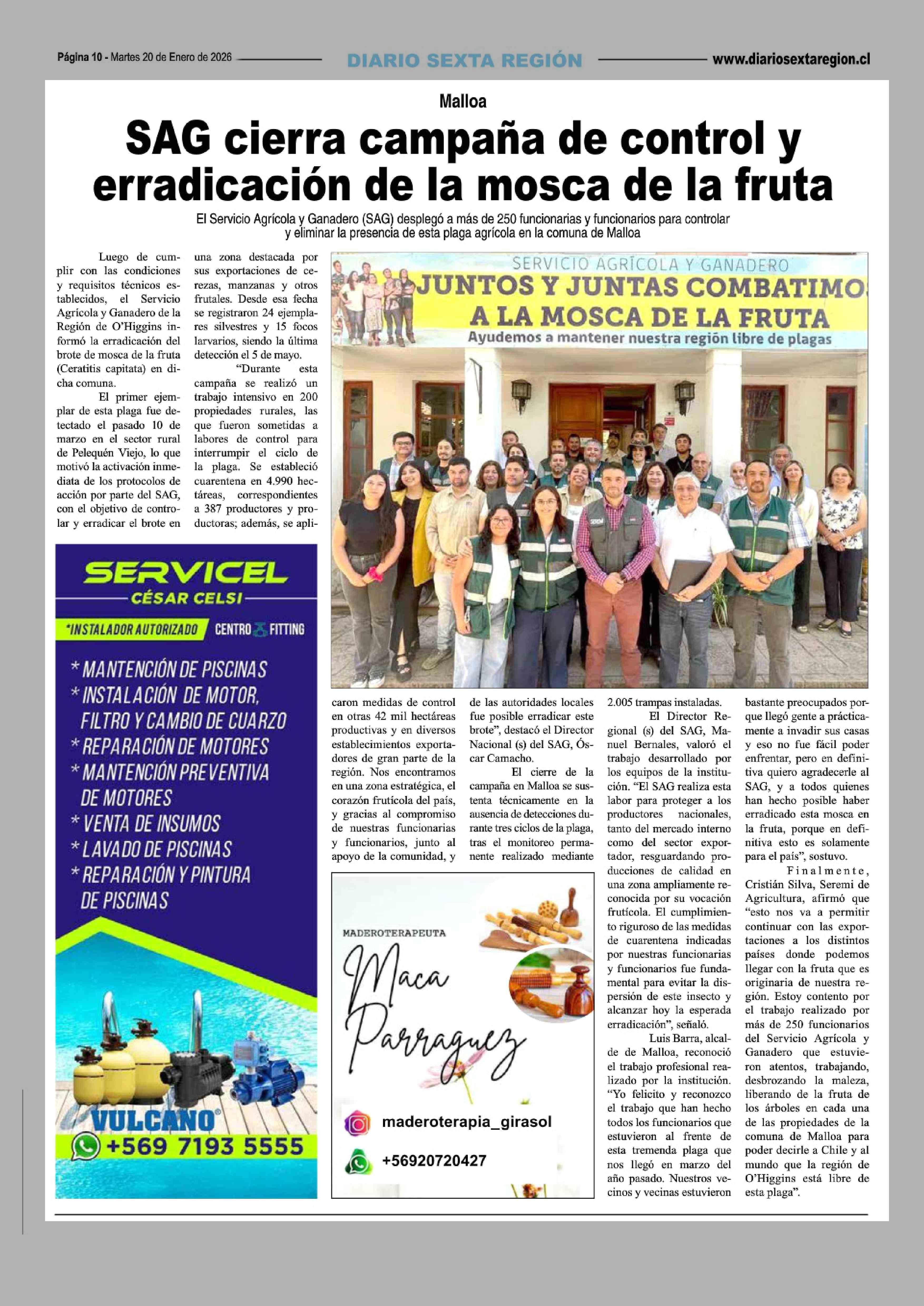 Página 10 - Martes 20 de Enero de 2026 DIARIO SEXTA REGIÓN www.diariosextaregion.cl

Malloa

SAG cierra campaña de control y erradicación de la mosca de la fruta

El Servicio Agrícola y Ganadero (SAG) desplegó a más de 250 funcionarias y funcionarios para controlar y eliminar la presencia de esta plaga agrícola en la comuna de Malloa

Luego de cumplir con las condiciones y requisitos técnicos establecidos, el Servicio Agrícola y Ganadero de la Región de O'Higgins informó la erradicación del brote de mosca de la fruta (Ceratitis capitata) en dicha comuna.

El primer ejemplar de esta plaga fue detectado el pasado 10 de marzo en el sector rural de Pelequén Viejo, lo que motivó la activación inmediata de los protocolos de acción por parte del SAG, con el objetivo de controlar y erradicar el brote en una zona destacada por sus exportaciones de cerezas, manzanas y otros frutales. Desde esa fecha se registraron 24 ejemplares silvestres y 15 focos larvarios, siendo la última detección el 5 de mayo.

"Durante esta campaña se realizó un trabajo intensivo en 200 propiedades rurales, las que fueron sometidas a labores de control para interrumpir el ciclo de la plaga. Se estableció cuarentena en 4.990 hectáreas, correspondientes a 387 productores y productoras; además, se aplicaron medidas de control en otras 42 mil hectáreas productivas y en diversos establecimientos exportadores de gran parte de la región. Nos encontramos en una zona estratégica, el corazón frutícola del país, y gracias al compromiso de nuestras funcionarias y funcionarios, junto al apoyo de la comunidad, y de las autoridades locales fue posible erradicar este brote", destacó el Director Nacional (s) del SAG, Óscar Camacho.

El cierre de la campaña en Malloa se sustenta técnicamente en la ausencia de detecciones durante tres ciclos de la plaga, tras el monitoreo permanente realizado mediante 2.005 trampas instaladas.

El Director Regional (s) del SAG, Manuel Bernales, valoró el trabajo desarrollado por los equipos de la institución. "El SAG realiza esta labor para proteger a los productores nacionales, tanto del mercado interno como del sector exportador, resguardando producciones de calidad en una zona ampliamente reconocida por su vocación frutícola. El cumplimiento riguroso de las medidas de cuarentena indicadas por nuestras funcionarias y funcionarios fue fundamental para evitar la dispersión de este insecto y alcanzar hoy la esperada erradicación", señaló.

Luis Barra, alcalde de Malloa, reconoció el trabajo profesional realizado por la institución. "Yo felicito y reconozco el trabajo que han hecho todos los funcionarios que estuvieron al frente de esta tremenda plaga que nos llegó en marzo del año pasado. Nuestros vecinos y vecinas estuvieron bastante preocupados porque llegó gente a prácticamente a invadir sus casas y eso no fue fácil poder enfrentar, pero en definitiva quiero agradecerle al SAG, y a todos quienes han hecho posible haber erradicado esta mosca en la fruta, porque en definitiva esto es solamente para el país", sostuvo.

Finalmente, Cristián Silva, Seremi de Agricultura, afirmó que "esto nos va a permitir continuar con las exportaciones a los distintos países donde podemos llegar con la fruta que es originaria de nuestra región. Estoy contento por el trabajo realizado por más de 250 funcionarios del Servicio Agrícola y Ganadero que estuvieron atentos, trabajando, desbrozando la maleza, liberando de la fruta de los árboles en cada una de las propiedades de la comuna de Malloa para poder decirle a Chile y al mundo que la región de O'Higgins está libre de esta plaga".

SERVICIO AGRÍCOLA Y GANADERO
JUNTOS Y JUNTAS COMBATIMO
A LA MOSCA DE LA FRUTA
Ayudemos a mantener nuestra región libre de plagas

SERVICEL
CÉSAR CELSI
*INSTALADOR AUTORIZADO CENTRO FITTING
* MANTENCIÓN DE PISCINAS
* INSTALACIÓN DE MOTOR, FILTRO Y CAMBIO DE CUARZO
* REPARACIÓN DE MOTORES
* MANTENCIÓN PREVENTIVA DE MOTORES
* VENTA DE INSUMOS
* LAVADO DE PISCINAS
* REPARACIÓN Y PINTURA DE PISCINAS
VULCANO
+569 7193 5555

MADEROTERAPEUTA
Maca Parraguez
maderoterapia_girasol
+56920720427